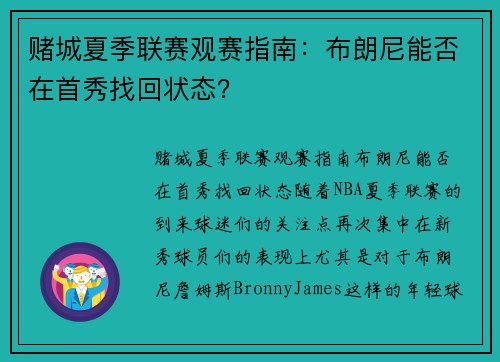 赌城夏季联赛观赛指南：布朗尼能否在首秀找回状态？

赌城夏季联赛观赛指南布朗尼能否在首秀找回状态随着NBA夏季联赛的到来球迷们的关注点再次集中在新秀球员们的表现上尤其是对于布朗尼詹姆斯BronnyJames这样的年轻球